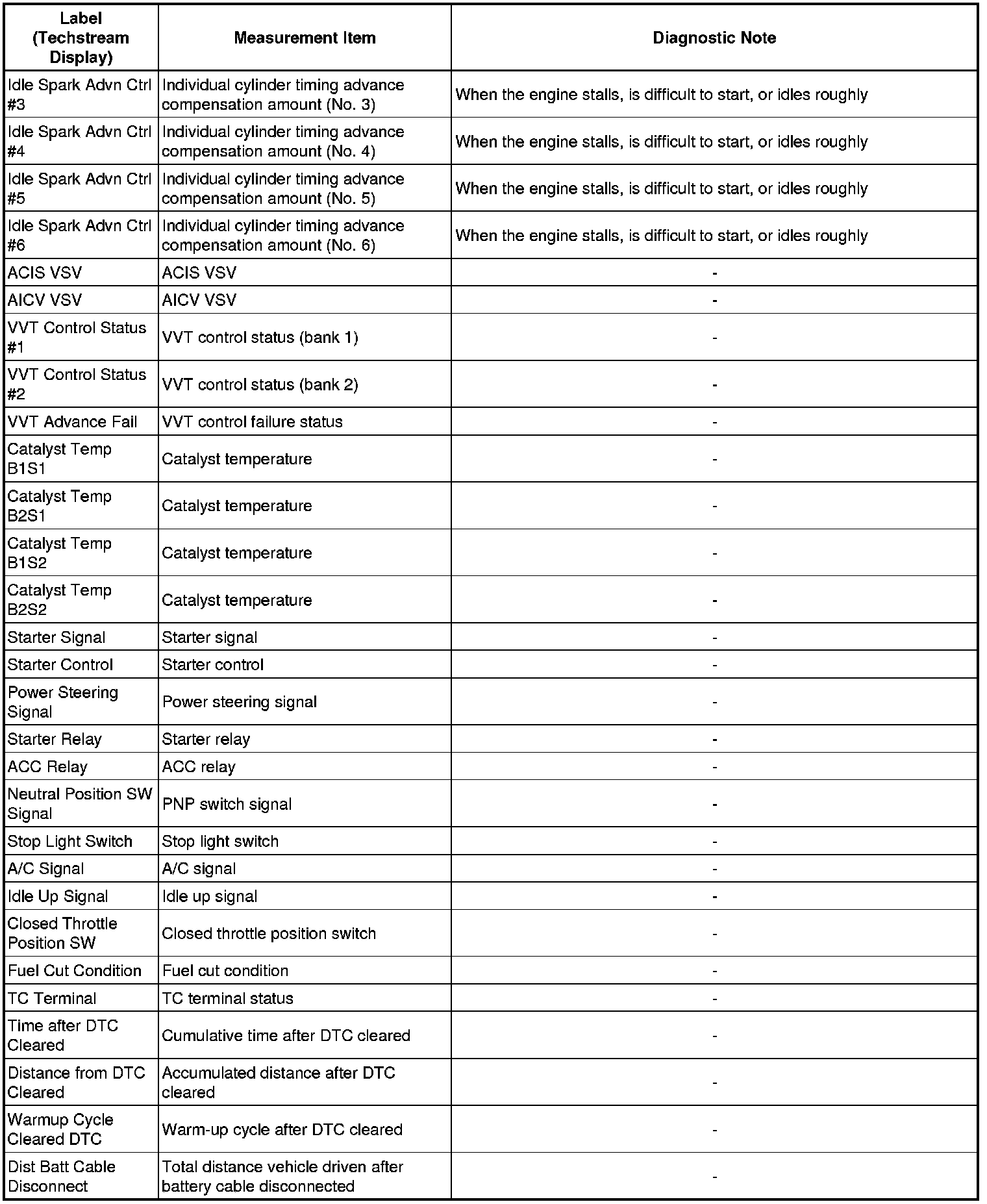 | Label (Techstream Display) | Measurement Item | Diagnostic Note |
|---|---|---|
| Idle Spark Advn Ctrl #3 | Individual cylinder timing advance compensation amount (No. 3) | When the engine stalls, is difficult to start, or idles roughly |
| Idle Spark Advn Ctrl #4 | Individual cylinder timing advance compensation amount (No. 4) | When the engine stalls, is difficult to start, or idles roughly |
| Idle Spark Advn Ctrl #5 | Individual cylinder timing advance compensation amount (No. 5) | When the engine stalls, is difficult to start, or idles roughly |
| Idle Spark Advn Ctrl #6 | Individual cylinder timing advance compensation amount (No. 6) | When the engine stalls, is difficult to start, or idles roughly |
| ACIS VSV | ACIS VSV | - |
| AICV VSV | AICV VSV | - |
| VVT Control Status #1 | VVT control status (bank 1) | - |
| VVT Control Status #2 | VVT control status (bank 2) | - |
| VVT Advance Fail | VVT control failure status | - |
| Catalyst Temp B1S1 | Catalyst temperature | - |
| Catalyst Temp B2S1 | Catalyst temperature | - |
| Catalyst Temp B1S2 | Catalyst temperature | - |
| Catalyst Temp B2S2 | Catalyst temperature | - |
| Starter Signal | Starter signal | - |
| Starter Control | Starter control | - |
| Power Steering Signal | Power steering signal | - |
| Starter Relay | Starter relay | - |
| ACC Relay | ACC relay | - |
| Neutral Position SW Signal | PNP switch signal | - |
| Stop Light Switch | Stop light switch | - |
| A/C Signal | A/C signal | - |
| Idle Up Signal | Idle up signal | - |
| Closed Throttle Position SW | Closed throttle position switch | - |
| Fuel Cut Condition | Fuel cut condition | - |
| TC Terminal | TC terminal status | - |
| Time after DTC Cleared | Cumulative time after DTC cleared | - |
| Distance from DTC Cleared | Accumulated distance after DTC cleared | - |
| Warmup Cycle Cleared DTC | Warm-up cycle after DTC cleared | - |
| Dist Batt Cable Disconnect | Total distance vehicle driven after battery cable disconnected | - |